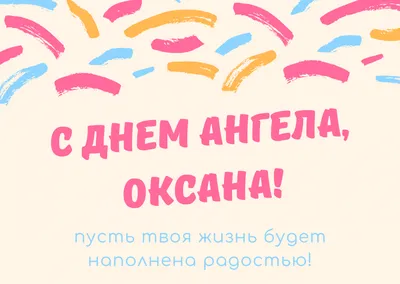 С ДНЕМ АНГЕЛА, ОКСАНА!

пусть твоя жизнь будет наполнена радостью!